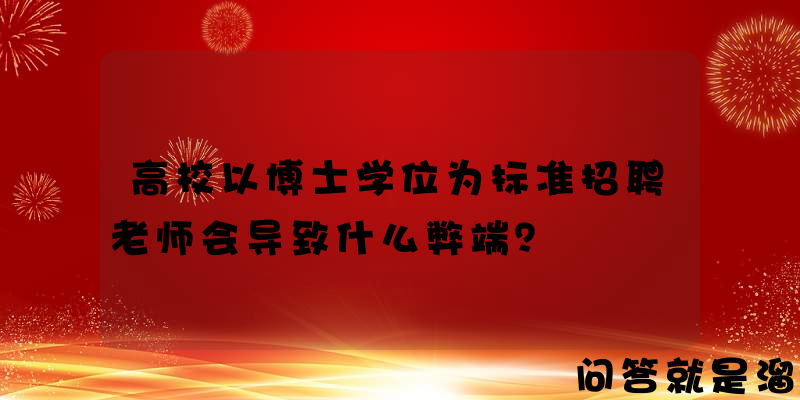 高校以博士学位为标准招聘老师会导致什么弊端？

问答就是溜